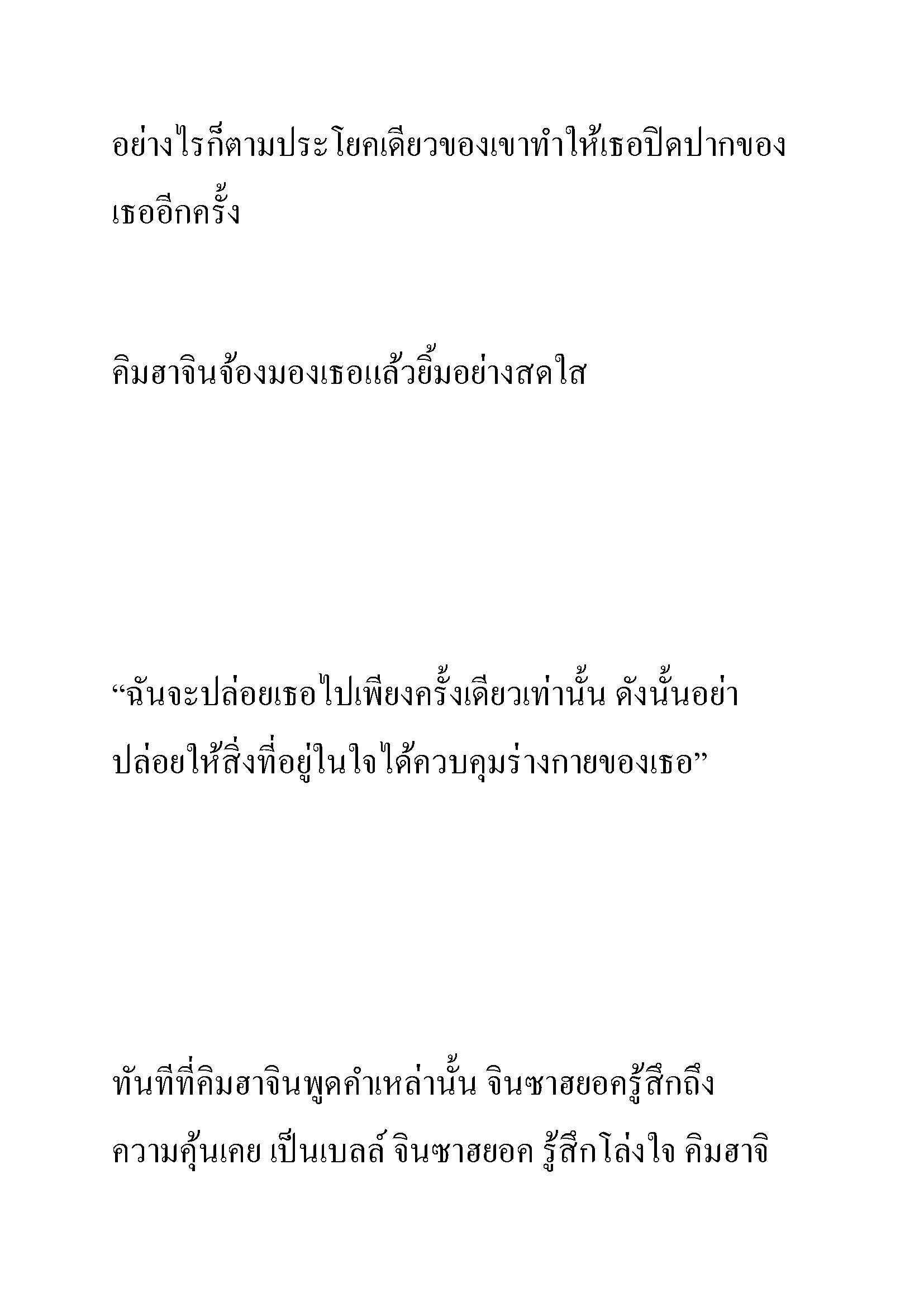 อย่างไรก็ตามประโยคเดียวของเขาทำให้เธอปิดปากของเธออีกครั้ง

คิมฮาจินจ้องมองเธอแล้วยิ้มอย่างสดใส

“ฉันจะปล่อยเธอไปเพียงครั้งเดียวเท่านั้น ดังนั้นอย่าปล่อยให้สิ่งที่อยู่ในใจได้ควบคุมร่างกายของเธอ”

ทันทีที่คิมฮาจินพูดคำเหล่านั้น จินซาฮยอครู้สึกถึงความคุ้นเคย เป็นเบลล์ จินซาฮยอค รู้สึกโล่งใจ คิมฮาจิ